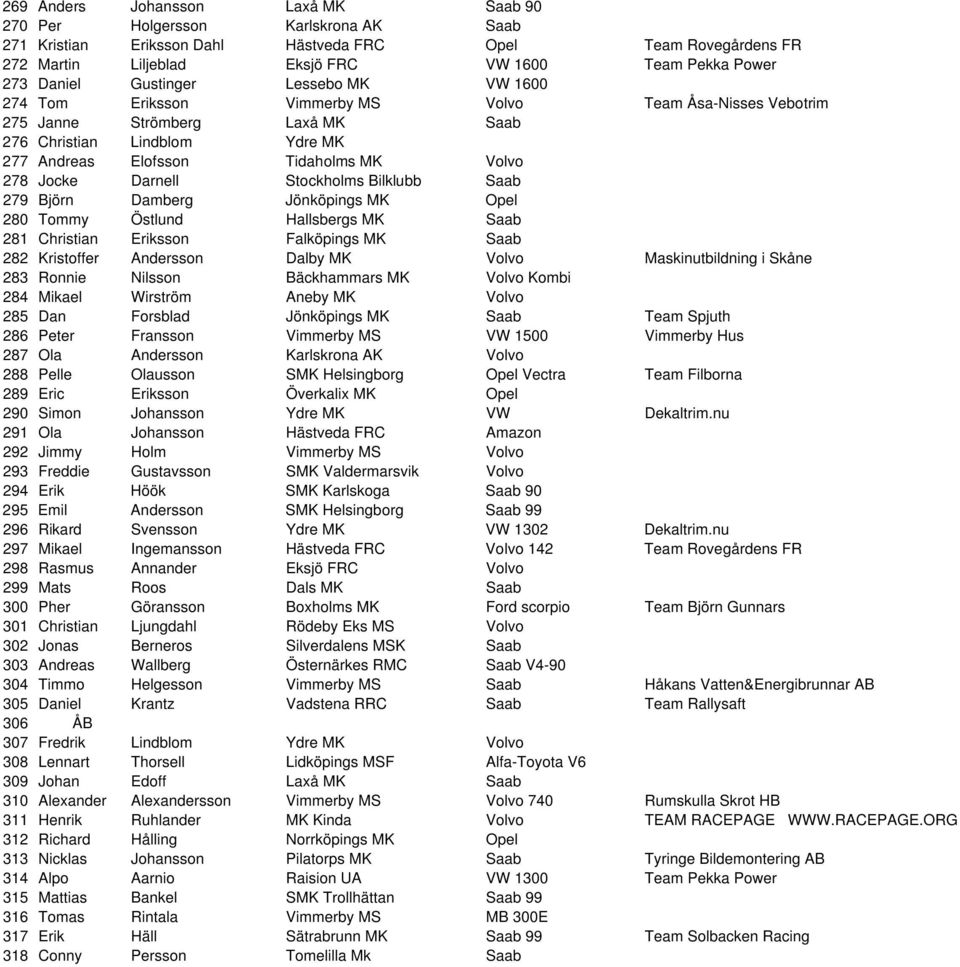 | | | | | | |
|---|---|---|---|---|---|
| 269 | Anders | Johansson | Laxå MK | Saab 90 | |
| 270 | Per | Holgersson | Karlskrona AK | Saab | |
| 271 | Kristian | Eriksson Dahl | Hästveda FRC | Opel | Team Rovegårdens FR |
| 272 | Martin | Liljeblad | Eksjö FRC | VW 1600 | Team Pekka Power |
| 273 | Daniel | Gustinger | Lessebo MK | VW 1600 | |
| 274 | Tom | Eriksson | Vimmerby MS | Volvo | Team Åsa-Nisses Vebotrim |
| 275 | Janne | Strömberg | Laxå MK | Saab | |
| 276 | Christian | Lindblom | Ydre MK | | |
| 277 | Andreas | Elofsson | Tidaholms MK | Volvo | |
| 278 | Jocke | Darnell | Stockholms Bilklubb | Saab | |
| 279 | Björn | Damberg | Jönköpings MK | Opel | |
| 280 | Tommy | Östlund | Hallsbergs MK | Saab | |
| 281 | Christian | Eriksson | Falköpings MK | Saab | |
| 282 | Kristoffer | Andersson | Dalby MK | Volvo | Maskinutbildning i Skåne |
| 283 | Ronnie | Nilsson | Bäckhammars MK | Volvo Kombi | |
| 284 | Mikael | Wirström | Aneby MK | Volvo | |
| 285 | Dan | Forsblad | Jönköpings MK | Saab | Team Spjuth |
| 286 | Peter | Fransson | Vimmerby MS | VW 1500 | Vimmerby Hus |
| 287 | Ola | Andersson | Karlskrona AK | Volvo | |
| 288 | Pelle | Olausson | SMK Helsingborg | Opel Vectra | Team Filborna |
| 289 | Eric | Eriksson | Överkalix MK | Opel | |
| 290 | Simon | Johansson | Ydre MK | VW | Dekaltrim.nu |
| 291 | Ola | Johansson | Hästveda FRC | Amazon | |
| 292 | Jimmy | Holm | Vimmerby MS | Volvo | |
| 293 | Freddie | Gustavsson | SMK Valdermarsvik | Volvo | |
| 294 | Erik | Höök | SMK Karlskoga | Saab 90 | |
| 295 | Emil | Andersson | SMK Helsingborg | Saab 99 | |
| 296 | Rikard | Svensson | Ydre MK | VW 1302 | Dekaltrim.nu |
| 297 | Mikael | Ingemansson | Hästveda FRC | Volvo 142 | Team Rovegårdens FR |
| 298 | Rasmus | Annander | Eksjö FRC | Volvo | |
| 299 | Mats | Roos | Dals MK | Saab | |
| 300 | Pher | Göransson | Boxholms MK | Ford scorpio | Team Björn Gunnars |
| 301 | Christian | Ljungdahl | Rödeby Eks MS | Volvo | |
| 302 | Jonas | Berneros | Silverdalens MSK | Saab | |
| 303 | Andreas | Wallberg | Östernärkes RMC | Saab V4-90 | |
| 304 | Timmo | Helgesson | Vimmerby MS | Saab | Håkans Vatten&Energibrunnar AB |
| 305 | Daniel | Krantz | Vadstena RRC | Saab | Team Rallysaft |
| 306 | ÅB | | | | |
| 307 | Fredrik | Lindblom | Ydre MK | Volvo | |
| 308 | Lennart | Thorsell | Lidköpings MSF | Alfa-Toyota V6 | |
| 309 | Johan | Edoff | Laxå MK | Saab | |
| 310 | Alexander | Alexandersson | Vimmerby MS | Volvo 740 | Rumskulla Skrot HB |
| 311 | Henrik | Ruhlander | MK Kinda | Volvo | TEAM RACEPAGE WWW.RACEPAGE.ORG |
| 312 | Richard | Hålling | Norrköpings MK | Opel | |
| 313 | Nicklas | Johansson | Pilatorps MK | Saab | Tyringe Bildemontering AB |
| 314 | Alpo | Aarnio | Raision UA | VW 1300 | Team Pekka Power |
| 315 | Mattias | Bankel | SMK Trollhättan | Saab 99 | |
| 316 | Tomas | Rintala | Vimmerby MS | MB 300E | |
| 317 | Erik | Häll | Sätrabrunn MK | Saab 99 | Team Solbacken Racing |
| 318 | Conny | Persson | Tomelilla Mk | Saab | |